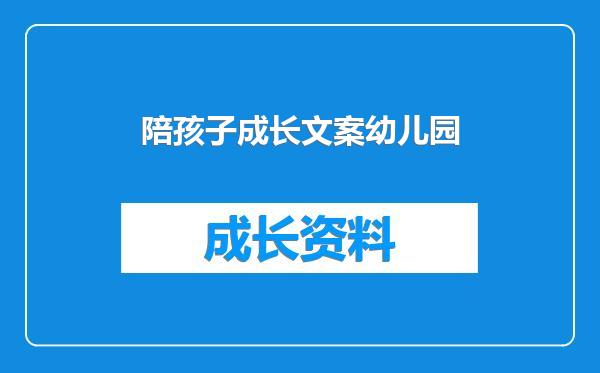 陪孩子成长文案幼儿园

成长资料